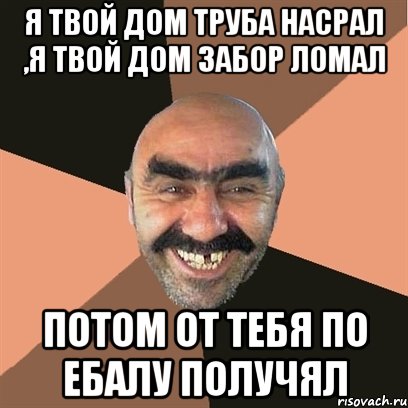 Я ТВОЙ ДОМ ТРУБА НАСРАЛ ,Я ТВОЙ ДОМ ЗАБОР ЛОМАЛ

ПОТОМ ОТ ТЕБЯ ПО ЕБАЛУ ПОЛУЧЯЛ

risovach.ru